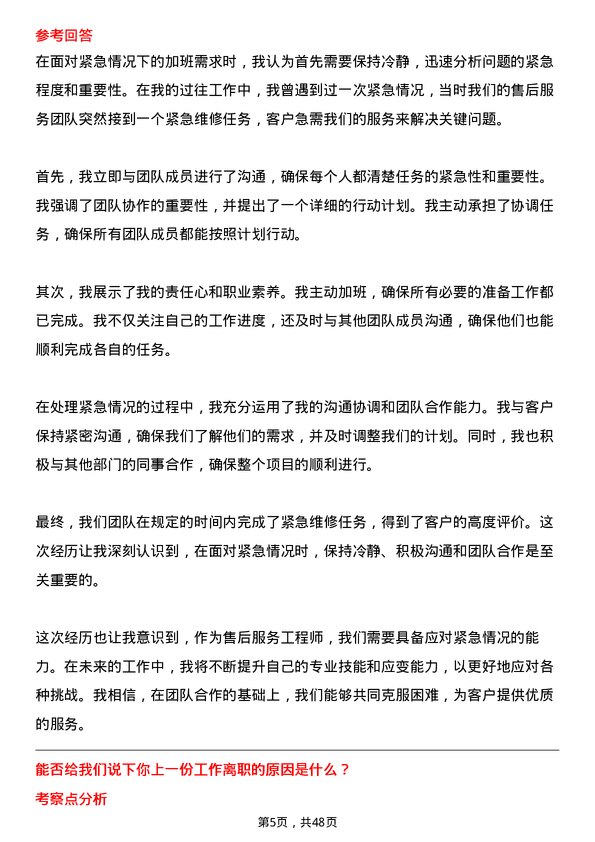 参考回答

在面对紧急情况下的加班需求时，我认为首先需要保持冷静，迅速分析问题的紧急程度和重要性。在我的过往工作中，我曾遇到过一次紧急情况，当时我们的售后服务团队突然接到一个紧急维修任务，客户急需我们的服务来解决关键问题。

首先，我立即与团队成员进行了沟通，确保每个人都清楚任务的紧急性和重要性。我强调了团队协作的重要性，并提出了一个详细的行动计划。我主动承担了协调任务，确保所有团队成员都能按照计划行动。

其次，我展示了我的责任心和职业素养。我主动加班，确保所有必要的准备工作都已完成。我不仅关注自己的工作进度，还及时与其他团队成员沟通，确保他们也能顺利完成各自的任务。

在处理紧急情况的过程中，我充分运用了我的沟通协调和团队合作能力。我与客户保持紧密沟通，确保我们了解他们的需求，并及时调整我们的计划。同时，我也积极与其他部门的同事合作，确保整个项目的顺利进行。

最终，我们团队在规定的时间内完成了紧急维修任务，得到了客户的高度评价。这次经历让我深刻认识到，在面对紧急情况时，保持冷静、积极沟通和团队合作是至关重要的。

这次经历也让我意识到，作为售后服务工程师，我们需要具备应对紧急情况的能力。在未来的工作中，我将不断提升自己的专业技能和应变能力，以更好地应对各种挑战。我相信，在团队合作的基础上，我们能够共同克服困难，为客户提供优质的服务。

能否给我们说下你上一份工作离职的原因是什么？

考察点分析

第5页，共48页